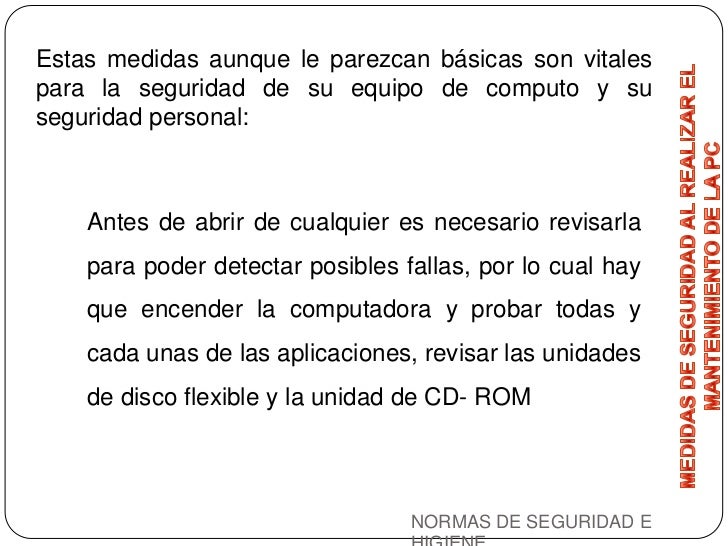 Estas medidas aunque le parezcan básicas son vitales para la seguridad de su equipo de computo y su seguridad personal:

Antes de abrir de cualquier es necesario revisarla para poder detectar posibles fallas, por lo cual hay que encender la computadora y probar todas y cada unas de las aplicaciones, revisar las unidades de disco flexible y la unidad de CD- ROM

MEDIDAS DE SEGURIDAD AL REALIZAR EL MANTENIMIENTO DE LA PC

NORMAS DE SEGURIDAD E HIGIENE